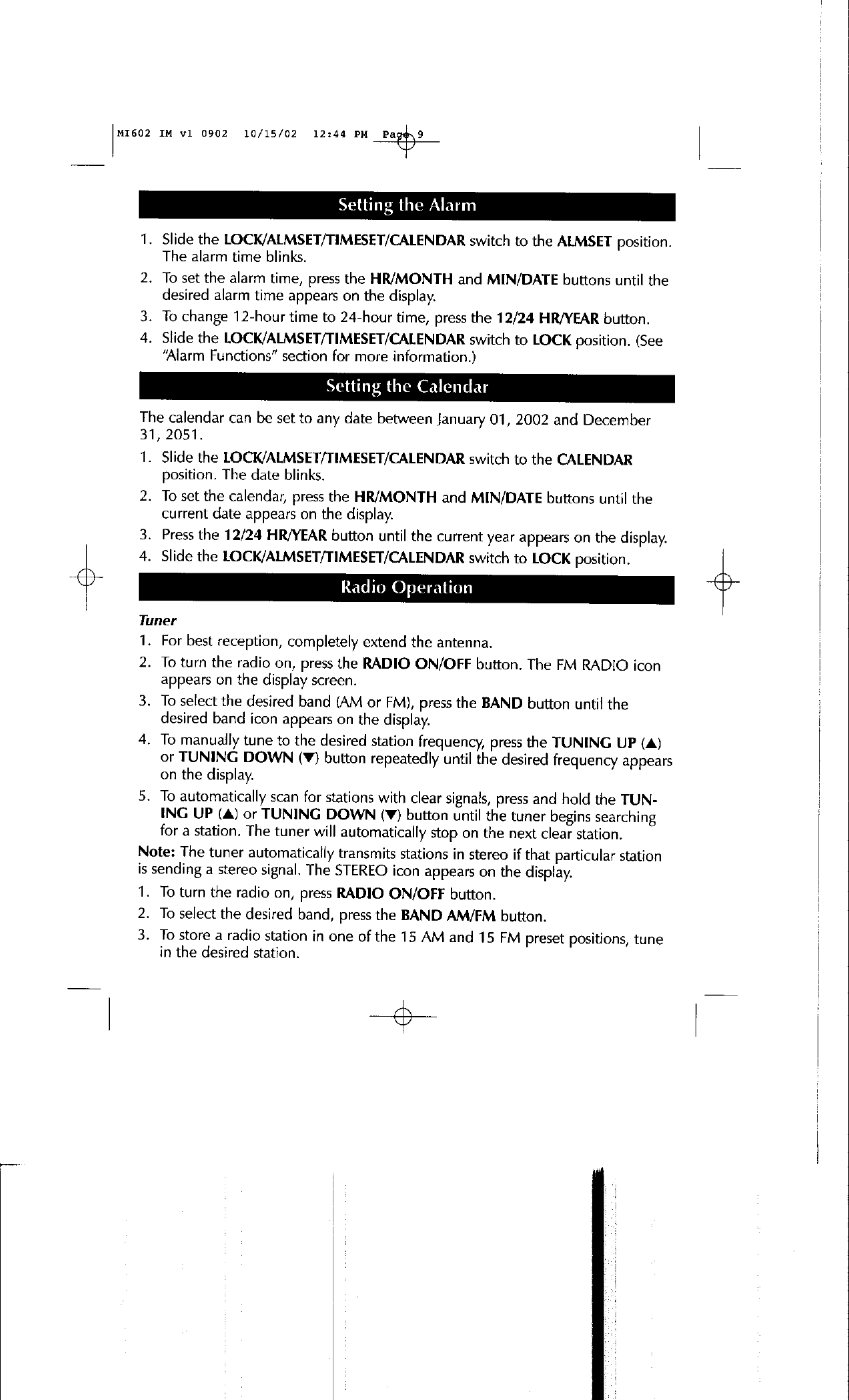 MI602 IM v1 0902 10/15/02 12:44 PM Page 9

Setting the Alarm

1. Slide the LOCK/ALMSET/TIMESET/CALENDAR switch to the ALMSET position. The alarm time blinks.
2. To set the alarm time, press the HR/MONTH and MIN/DATE buttons until the desired alarm time appears on the display.
3. To change 12-hour time to 24-hour time, press the 12/24 HR/YEAR button.
4. Slide the LOCK/ALMSET/TIMESET/CALENDAR switch to LOCK position. (See "Alarm Functions" section for more information.)

Setting the Calendar

The calendar can be set to any date between January 01, 2002 and December 31, 2051.

1. Slide the LOCK/ALMSET/TIMESET/CALENDAR switch to the CALENDAR position. The date blinks.
2. To set the calendar, press the HR/MONTH and MIN/DATE buttons until the current date appears on the display.
3. Press the 12/24 HR/YEAR button until the current year appears on the display.
4. Slide the LOCK/ALMSET/TIMESET/CALENDAR switch to LOCK position.

Radio Operation

Tuner
1. For best reception, completely extend the antenna.
2. To turn the radio on, press the RADIO ON/OFF button. The FM RADIO icon appears on the display screen.
3. To select the desired band (AM or FM), press the BAND button until the desired band icon appears on the display.
4. To manually tune to the desired station frequency, press the TUNING UP (▲) or TUNING DOWN (▼) button repeatedly until the desired frequency appears on the display.
5. To automatically scan for stations with clear signals, press and hold the TUNING UP (▲) or TUNING DOWN (▼) button until the tuner begins searching for a station. The tuner will automatically stop on the next clear station.

Note: The tuner automatically transmits stations in stereo if that particular station is sending a stereo signal. The STEREO icon appears on the display.

1. To turn the radio on, press RADIO ON/OFF button.
2. To select the desired band, press the BAND AM/FM button.
3. To store a radio station in one of the 15 AM and 15 FM preset positions, tune in the desired station.